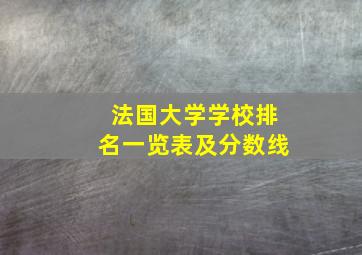 法国大学学校排名一览表及分数线